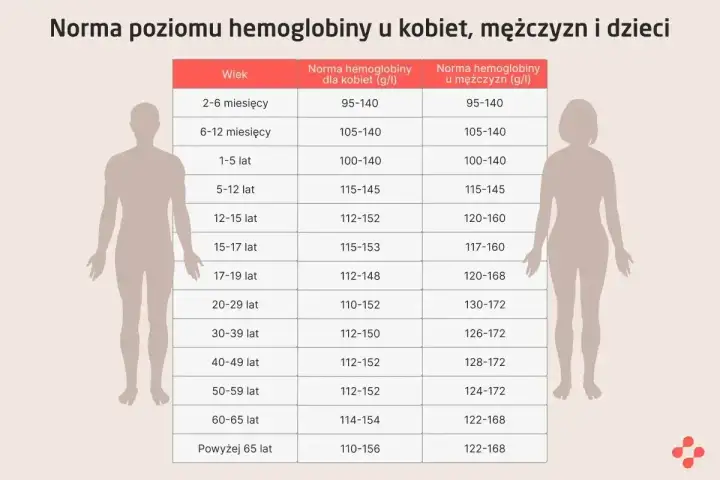 Norma poziomu hemoglobiny u kobiet, mężczyzn i dzieci

| Wiek | Norma hemoglobiny dla kobiet (g/l) | Norma hemoglobiny u mężczyzn (g/l) |
|---|---|---|
| 2-6 miesięcy | 95-140 | 95-140 |
| 6-12 miesięcy | 105-140 | 105-140 |
| 1-5 lat | 100-140 | 100-140 |
| 5-12 lat | 115-145 | 115-145 |
| 12-15 lat | 112-152 | 120-160 |
| 15-17 lat | 115-153 | 117-160 |
| 17-19 lat | 112-148 | 120-168 |
| 20-29 lat | 110-152 | 130-172 |
| 30-39 lat | 112-150 | 126-172 |
| 40-49 lat | 112-152 | 128-172 |
| 50-59 lat | 112-152 | 124-172 |
| 60-65 lat | 114-154 | 122-168 |
| Powyżej 65 lat | 110-156 | 122-168 |